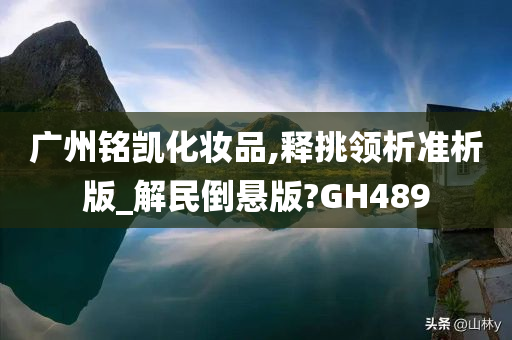 广州铭凯化妆品,释挑领析准析版_解民倒悬版?GH489

头条 @山林y